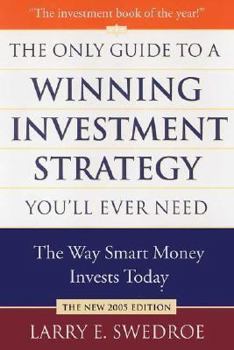 "The investment book of the year!"

THE ONLY GUIDE TO A
WINNING INVESTMENT STRATEGY
YOU'LL EVER NEED

The Way Smart Money Invests Today

THE NEW 2005 EDITION

LARRY E. SWEDROE